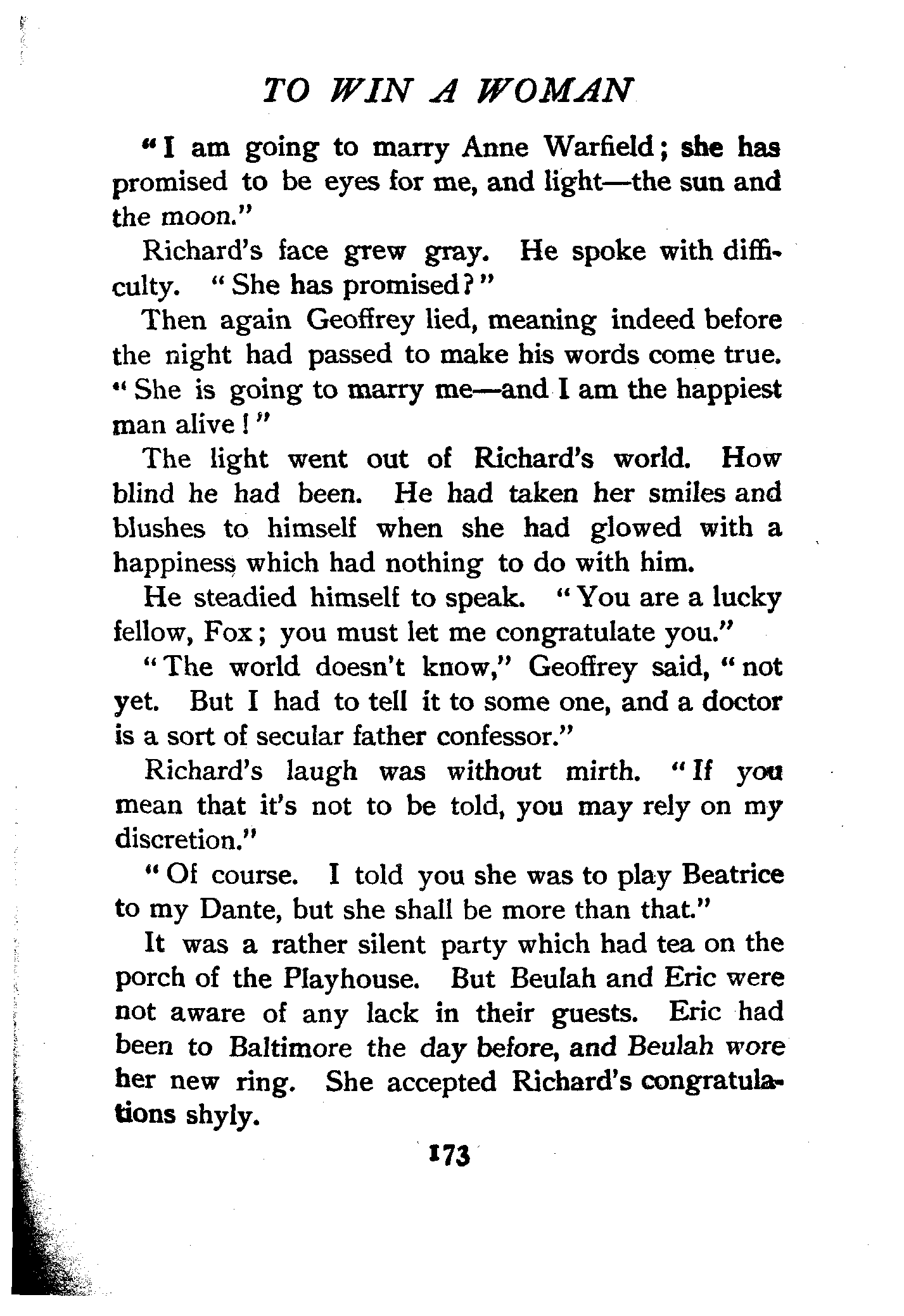 TO WIN A WOMAN

"I am going to marry Anne Warfield; she has promised to be eyes for me, and light—the sun and the moon."

Richard's face grew gray. He spoke with difficulty. "She has promised?"

Then again Geoffrey lied, meaning indeed before the night had passed to make his words come true. "She is going to marry me—and I am the happiest man alive!"

The light went out of Richard's world. How blind he had been. He had taken her smiles and blushes to himself when she had glowed with a happiness which had nothing to do with him.

He steadied himself to speak. "You are a lucky fellow, Fox; you must let me congratulate you."

"The world doesn't know," Geoffrey said, "not yet. But I had to tell it to some one, and a doctor is a sort of secular father confessor."

Richard's laugh was without mirth. "If you mean that it's not to be told, you may rely on my discretion."

"Of course. I told you she was to play Beatrice to my Dante, but she shall be more than that."

It was a rather silent party which had tea on the porch of the Playhouse. But Beulah and Eric were not aware of any lack in their guests. Eric had been to Baltimore the day before, and Beulah wore her new ring. She accepted Richard's congratulations shyly.

173